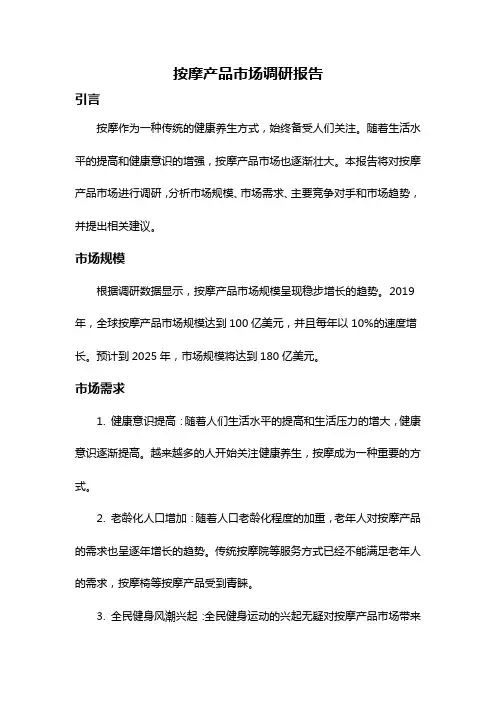 按摩产品市场调研报告

引言

按摩作为一种传统的健康养生方式，始终备受人们关注。随着生活水平的提高和健康意识的增强，按摩产品市场也逐渐壮大。本报告将对按摩产品市场进行调研，分析市场规模、市场需求、主要竞争对手和市场趋势，并提出相关建议。

市场规模

根据调研数据显示，按摩产品市场规模呈现稳步增长的趋势。2019年，全球按摩产品市场规模达到100亿美元，并且每年以10%的速度增长。预计到2025年，市场规模将达到180亿美元。

市场需求

1. 健康意识提高：随着人们生活水平的提高和生活压力的增大，健康意识逐渐提高。越来越多的人开始关注健康养生，按摩成为一种重要的方式。

2. 老龄化人口增加：随着人口老龄化程度的加重，老年人对按摩产品的需求也呈逐年增长的趋势。传统按摩院等服务方式已经不能满足老年人的需求，按摩椅等按摩产品受到青睐。

3. 全民健身风潮兴起：全民健身运动的兴起无疑对按摩产品市场带来